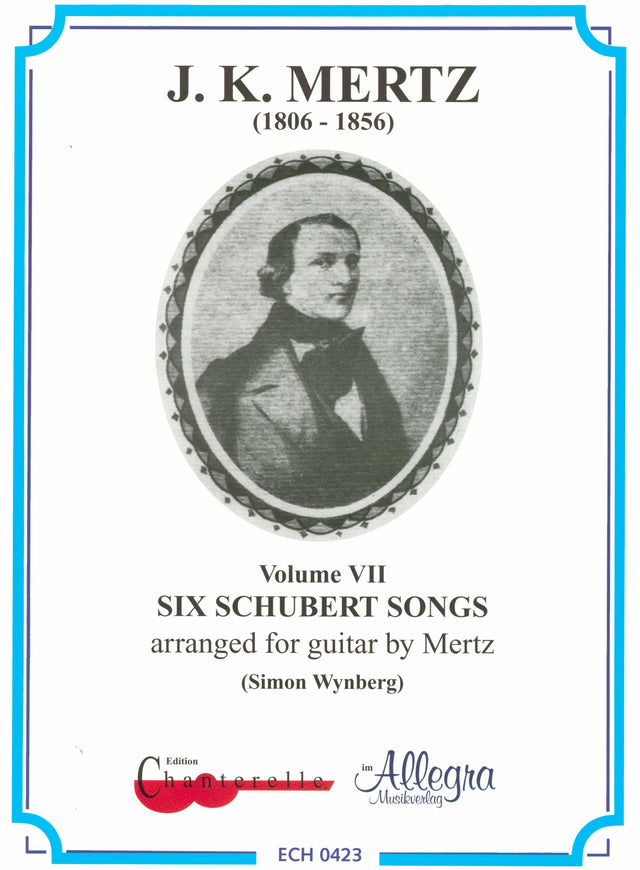 J. K. MERTZ
(1806 - 1856)

Volume VII
SIX SCHUBERT SONGS
arranged for guitar by Mertz
(Simon Wynberg)

Edition
Chanterelle

im
Allegra
Musikverlag

ECH 0423